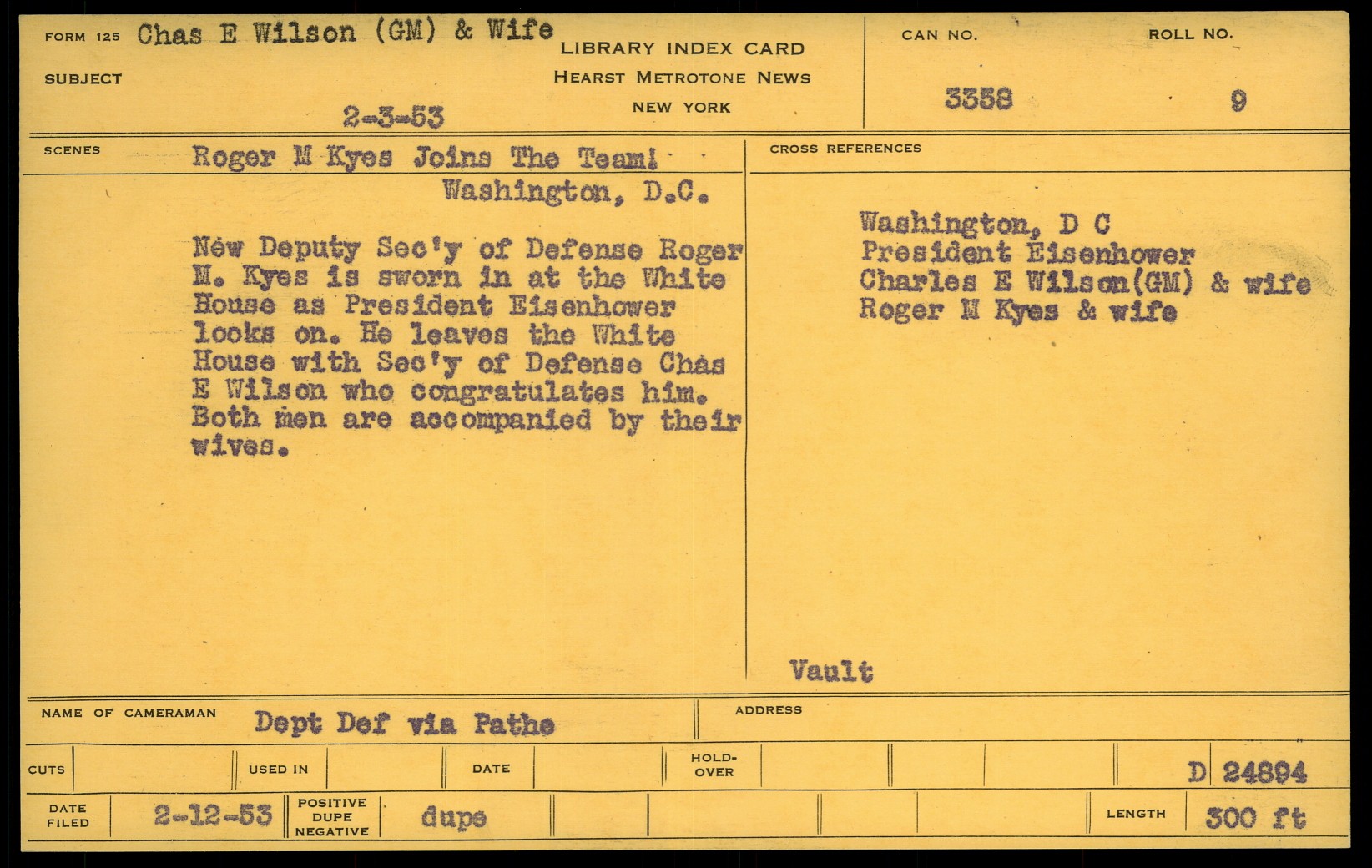 FORM 125 Chas E Wilson (GM) & Wife
SUBJECT
2-3-53

LIBRARY INDEX CARD
HEARST METROTONE NEWS
NEW YORK

CAN NO.
3358

ROLL NO.
9

SCENES Roger M Kyes Joins The Team!
Washington, D.C.

New Deputy Sec'y of Defense Roger M. Kyes is sworn in at the White House as President Eisenhower looks on. He leaves the White House with Sec'y of Defense Chas E Wilson who congratulates him. Both men are accompanied by their wives.

CROSS REFERENCES

Washington, D C
President Eisenhower
Charles E Wilson(GM) & wife
Roger M Kyes & wife

Vault

NAME OF CAMERAMAN Dept Def via Pathe
ADDRESS

CUTS
USED IN
DATE
HOLD-OVER
D 24894

DATE FILED 2-12-53
POSITIVE DUPE NEGATIVE dupe
LENGTH 300 ft